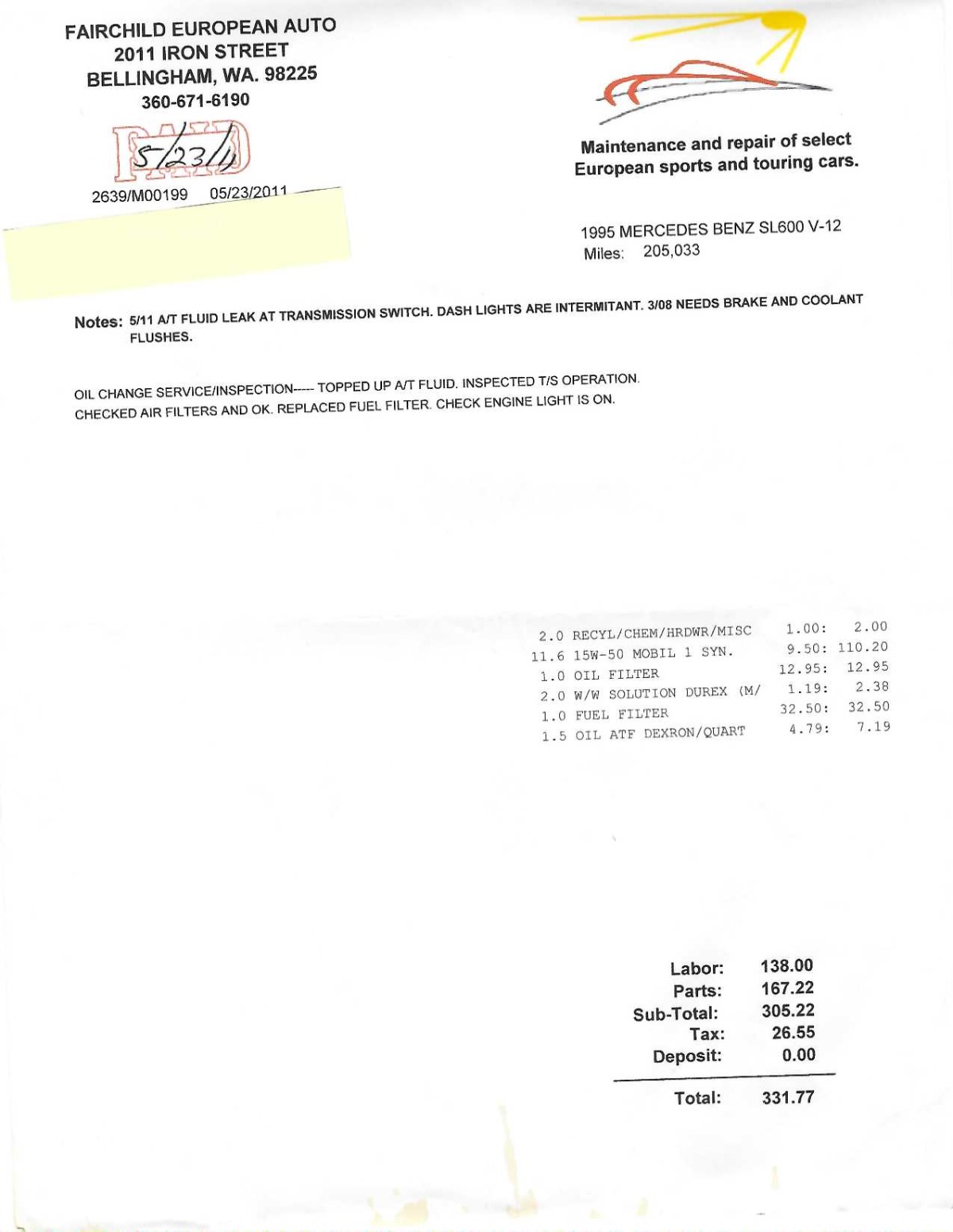 FAIRCHILD EUROPEAN AUTO
2011 IRON STREET
BELLINGHAM, WA. 98225
360-671-6190

PAID
5/23/11

2639/M00199 05/23/2011

Maintenance and repair of select European sports and touring cars.

1995 MERCEDES BENZ SL600 V-12
Miles: 205,033

Notes: 5/11 A/T FLUID LEAK AT TRANSMISSION SWITCH. DASH LIGHTS ARE INTERMITANT. 3/08 NEEDS BRAKE AND COOLANT FLUSHES.

OIL CHANGE SERVICE/INSPECTION----- TOPPED UP A/T FLUID. INSPECTED T/S OPERATION. CHECKED AIR FILTERS AND OK. REPLACED FUEL FILTER. CHECK ENGINE LIGHT IS ON.

| | | | |
|---|---|---|---|
| 2.0 | RECYL/CHEM/HRDWR/MISC | 1.00: | 2.00 |
| 11.6 | 15W-50 MOBIL 1 SYN. | 9.50: | 110.20 |
| 1.0 | OIL FILTER | 12.95: | 12.95 |
| 2.0 | W/W SOLUTION DUREX (M/ | 1.19: | 2.38 |
| 1.0 | FUEL FILTER | 32.50: | 32.50 |
| 1.5 | OIL ATF DEXRON/QUART | 4.79: | 7.19 |

| | |
|---|---|
| Labor: | 138.00 |
| Parts: | 167.22 |
| Sub-Total: | 305.22 |
| Tax: | 26.55 |
| Deposit: | 0.00 |
| Total: | 331.77 |